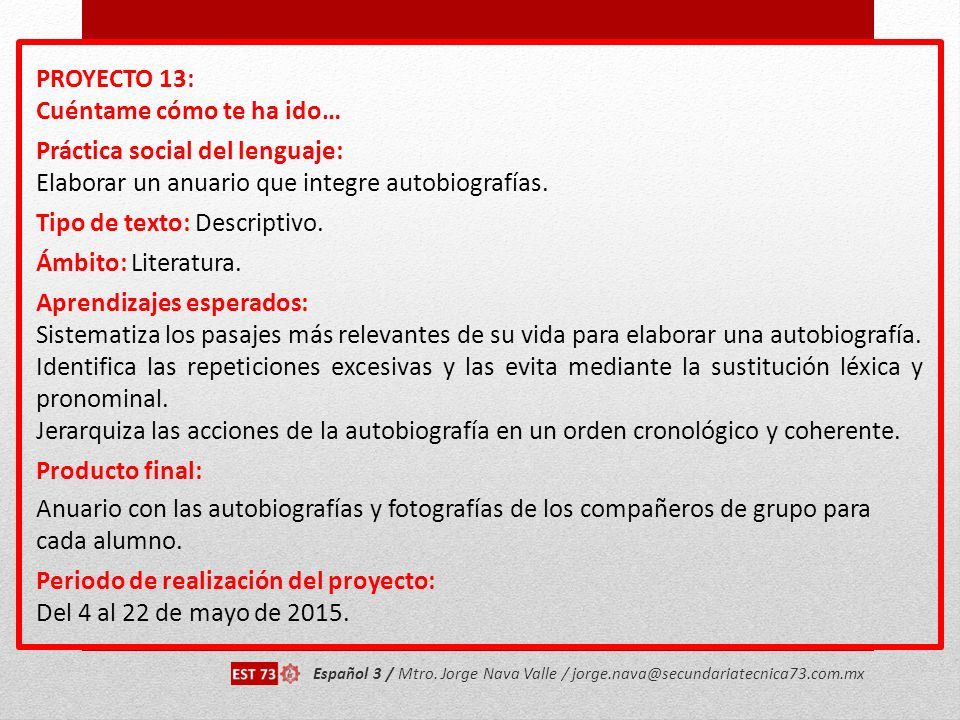 PROYECTO 13:
Cuéntame cómo te ha ido…

Práctica social del lenguaje:
Elaborar un anuario que integre autobiografías.

Tipo de texto: Descriptivo.

Ámbito: Literatura.

Aprendizajes esperados:
Sistematiza los pasajes más relevantes de su vida para elaborar una autobiografía.
Identifica las repeticiones excesivas y las evita mediante la sustitución léxica y pronominal.
Jerarquiza las acciones de la autobiografía en un orden cronológico y coherente.

Producto final:
Anuario con las autobiografías y fotografías de los compañeros de grupo para cada alumno.

Periodo de realización del proyecto:
Del 4 al 22 de mayo de 2015.

EST 73 Español 3 / Mtro. Jorge Nava Valle / jorge.nava@secundariatecnica73.com.mx